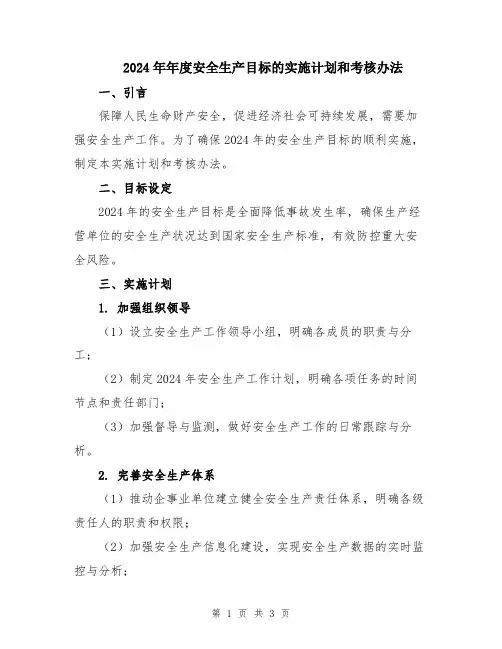 2024年年度安全生产目标的实施计划和考核办法

一、引言

保障人民生命财产安全，促进经济社会可持续发展，需要加强安全生产工作。为了确保2024年的安全生产目标的顺利实施，制定本实施计划和考核办法。

二、目标设定

2024年的安全生产目标是全面降低事故发生率，确保生产经营单位的安全生产状况达到国家安全生产标准，有效防控重大安全风险。

三、实施计划

1. 加强组织领导

（1）设立安全生产工作领导小组，明确各成员的职责与分工；

（2）制定2024年安全生产工作计划，明确各项任务的时间节点和责任部门；

（3）加强督导与监测，做好安全生产工作的日常跟踪与分析。

2. 完善安全生产体系

（1）推动企事业单位建立健全安全生产责任体系，明确各级责任人的职责和权限；

（2）加强安全生产信息化建设，实现安全生产数据的实时监控与分析；

第 1 页 共 3 页